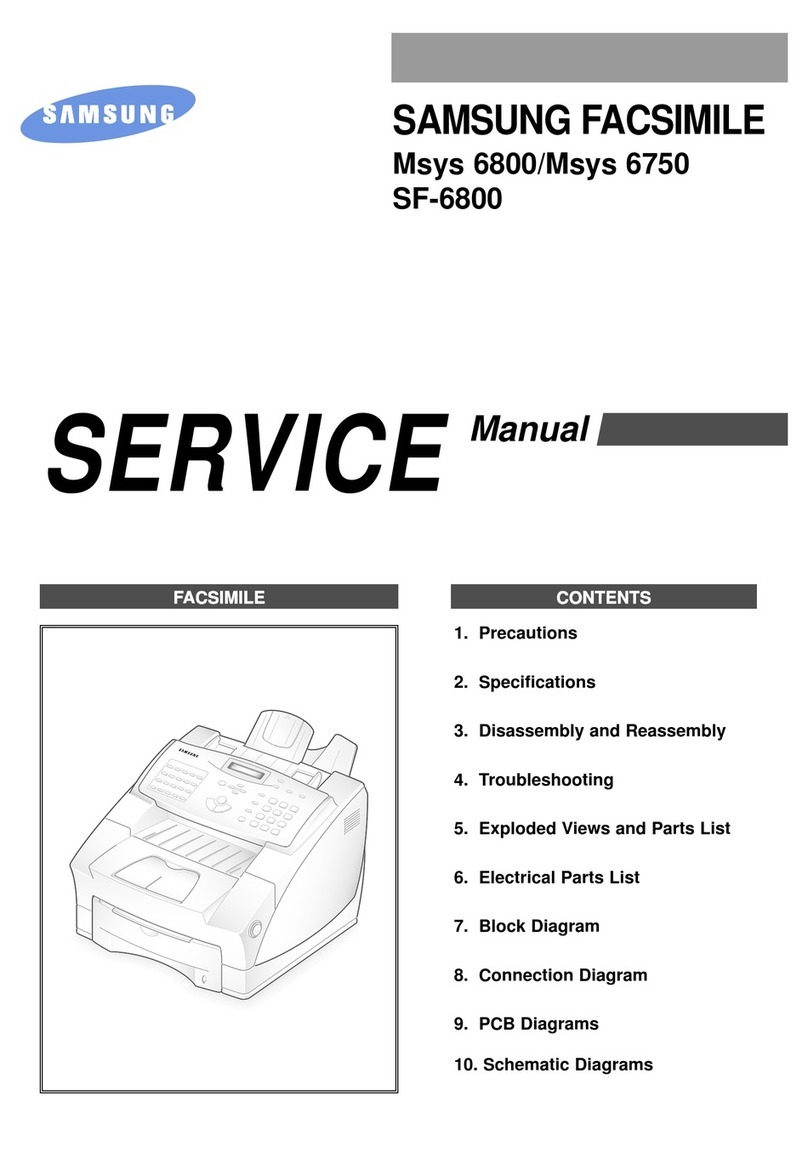 SAMSUNG

SAMSUNG FACSIMILE
Msys 6800/Msys 6750
SF-6800

SERVICE Manual

FACSIMILE

SAMSUNG

CONTENTS

1. Precautions

2. Specifications

3. Disassembly and Reassembly

4. Troubleshooting

5. Exploded Views and Parts List

6. Electrical Parts List

7. Block Diagram

8. Connection Diagram

9. PCB Diagrams

10. Schematic Diagrams